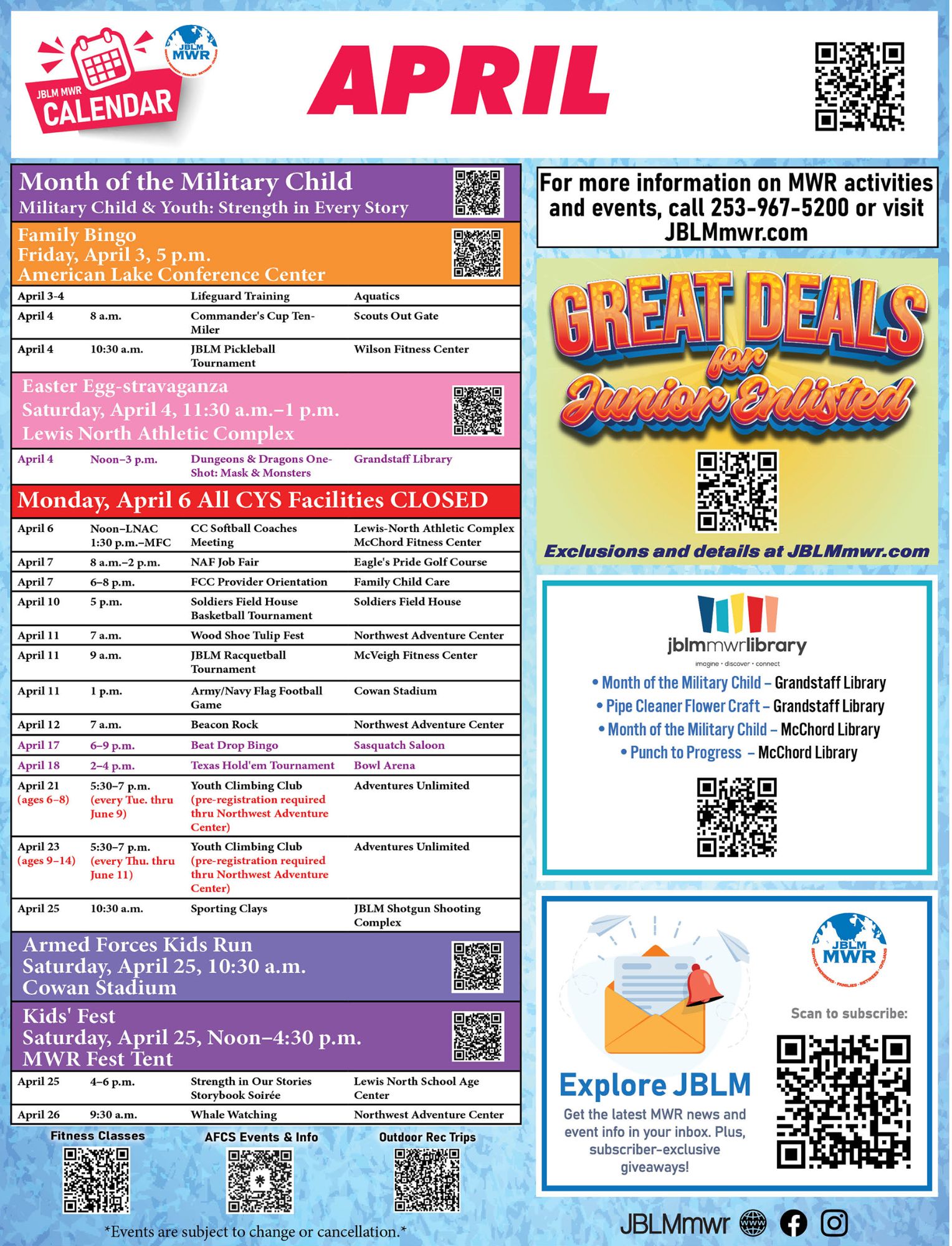 JBLM MWR CALENDAR

JBLM MWR

APRIL

Month of the Military Child
Military Child & Youth: Strength in Every Story

Family Bingo
Friday, April 3, 5 p.m.
American Lake Conference Center

| | | | |
|---|---|---|---|
| April 3-4 | | Lifeguard Training | Aquatics |
| April 4 | 8 a.m. | Commander's Cup Ten-Miler | Scouts Out Gate |
| April 4 | 10:30 a.m. | JBLM Pickleball Tournament | Wilson Fitness Center |

Easter Egg-stravaganza
Saturday, April 4, 11:30 a.m.–1 p.m.
Lewis North Athletic Complex

| | | | |
|---|---|---|---|
| April 4 | Noon–3 p.m. | Dungeons & Dragons One-Shot: Mask & Monsters | Grandstaff Library |

Monday, April 6 All CYS Facilities CLOSED

| | | | |
|---|---|---|---|
| April 6 | Noon–LNAC 1:30 p.m.–MFC | CC Softball Coaches Meeting | Lewis-North Athletic Complex McChord Fitness Center |
| April 7 | 8 a.m.–2 p.m. | NAF Job Fair | Eagle's Pride Golf Course |
| April 7 | 6–8 p.m. | FCC Provider Orientation | Family Child Care |
| April 10 | 5 p.m. | Soldiers Field House Basketball Tournament | Soldiers Field House |
| April 11 | 7 a.m. | Wood Shoe Tulip Fest | Northwest Adventure Center |
| April 11 | 9 a.m. | JBLM Racquetball Tournament | McVeigh Fitness Center |
| April 11 | 1 p.m. | Army/Navy Flag Football Game | Cowan Stadium |
| April 12 | 7 a.m. | Beacon Rock | Northwest Adventure Center |
| April 17 | 6–9 p.m. | Beat Drop Bingo | Sasquatch Saloon |
| April 18 | 2–4 p.m. | Texas Hold'em Tournament | Bowl Arena |
| April 21 (ages 6–8) | 5:30–7 p.m. (every Tue. thru June 9) | Youth Climbing Club (pre-registration required thru Northwest Adventure Center) | Adventures Unlimited |
| April 23 (ages 9–14) | 5:30–7 p.m. (every Thu. thru June 11) | Youth Climbing Club (pre-registration required thru Northwest Adventure Center) | Adventures Unlimited |
| April 25 | 10:30 a.m. | Sporting Clays | JBLM Shotgun Shooting Complex |

Armed Forces Kids Run
Saturday, April 25, 10:30 a.m.
Cowan Stadium

Kids' Fest
Saturday, April 25, Noon–4:30 p.m.
MWR Fest Tent

| | | | |
|---|---|---|---|
| April 25 | 4–6 p.m. | Strength in Our Stories Storybook Soirée | Lewis North School Age Center |
| April 26 | 9:30 a.m. | Whale Watching | Northwest Adventure Center |

Fitness Classes
AFCS Events & Info
Outdoor Rec Trips

*Events are subject to change or cancellation.*

For more information on MWR activities and events, call 253-967-5200 or visit JBLMmwr.com

GREAT DEALS for Junior Enlisted

Exclusions and details at JBLMmwr.com

jblmmwrlibrary
imagine • discover • connect
• Month of the Military Child – Grandstaff Library
• Pipe Cleaner Flower Craft – Grandstaff Library
• Month of the Military Child – McChord Library
• Punch to Progress – McChord Library

JBLM MWR
SERVICE MEMBERS • FAMILIES • RETIREES • CIVILIANS

Scan to subscribe:

Explore JBLM
Get the latest MWR news and event info in your inbox. Plus, subscriber-exclusive giveaways!

JBLMmwr